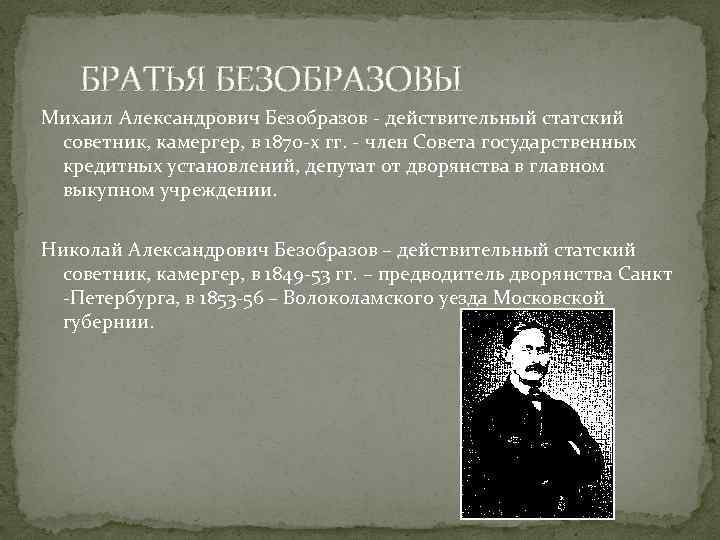 БРАТЬЯ БЕЗОБРАЗОВЫ

Михаил Александрович Безобразов - действительный статский советник, камергер, в 1870-х гг. - член Совета государственных кредитных установлений, депутат от дворянства в главном выкупном учреждении.

Николай Александрович Безобразов – действительный статский советник, камергер, в 1849-53 гг. – предводитель дворянства Санкт -Петербурга, в 1853-56 – Волоколамского уезда Московской губернии.